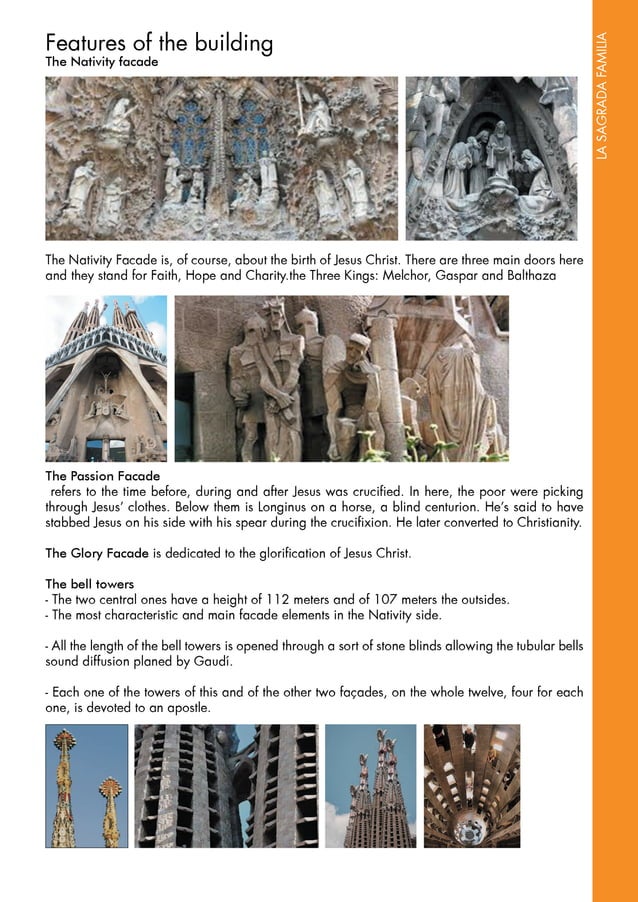 Features of the building
The Nativity facade

The Nativity Facade is, of course, about the birth of Jesus Christ. There are three main doors here and they stand for Faith, Hope and Charity.the Three Kings: Melchor, Gaspar and Balthaza

The Passion Facade
refers to the time before, during and after Jesus was crucified. In here, the poor were picking through Jesus' clothes. Below them is Longinus on a horse, a blind centurion. He's said to have stabbed Jesus on his side with his spear during the crucifixion. He later converted to Christianity.

The Glory Facade is dedicated to the glorification of Jesus Christ.

The bell towers
- The two central ones have a height of 112 meters and of 107 meters the outsides.
- The most characteristic and main facade elements in the Nativity side.

- All the length of the bell towers is opened through a sort of stone blinds allowing the tubular bells sound diffusion planed by Gaudí.

- Each one of the towers of this and of the other two façades, on the whole twelve, four for each one, is devoted to an apostle.

LA SAGRADA FAMILIA